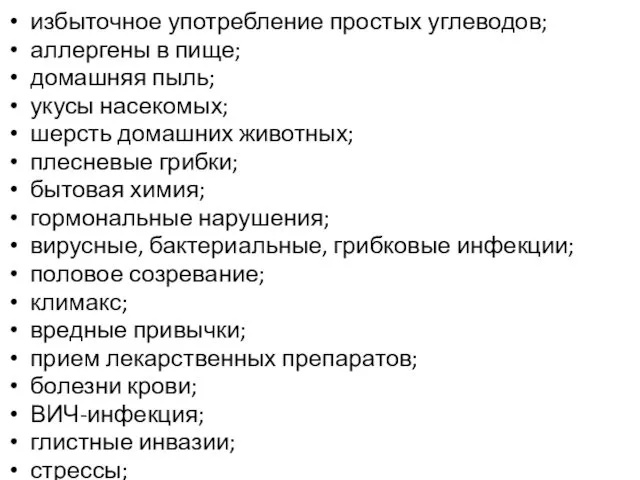 • избыточное употребление простых углеводов;
• аллергены в пище;
• домашняя пыль;
• укусы насекомых;
• шерсть домашних животных;
• плесневые грибки;
• бытовая химия;
• гормональные нарушения;
• вирусные, бактериальные, грибковые инфекции;
• половое созревание;
• климакс;
• вредные привычки;
• прием лекарственных препаратов;
• болезни крови;
• ВИЧ-инфекция;
• глистные инвазии;
• стрессы;